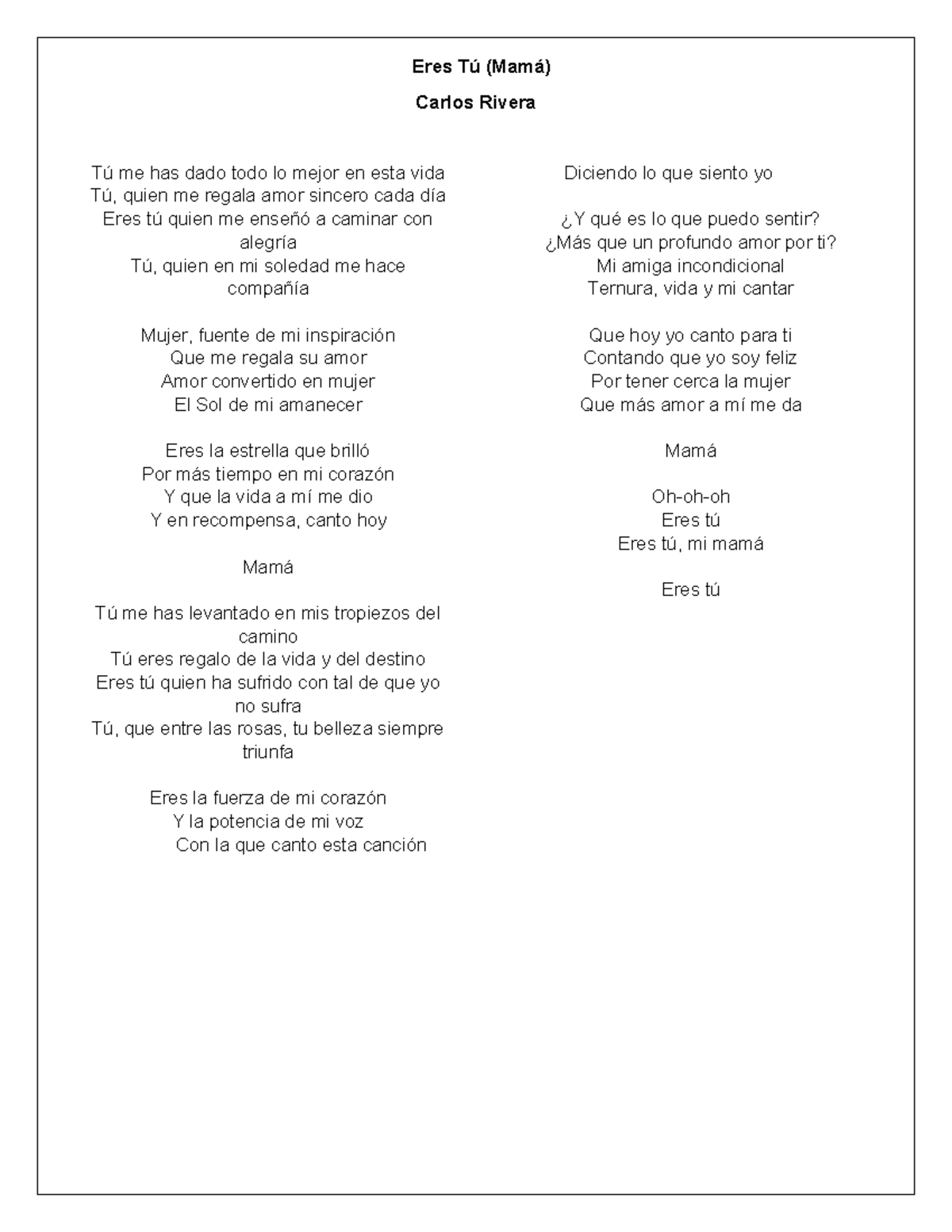 Eres Tú (Mamá)

Carlos Rivera

Tú me has dado todo lo mejor en esta vida
Tú, quien me regala amor sincero cada día
Eres tú quien me enseñó a caminar con alegría
Tú, quien en mi soledad me hace compañía

Mujer, fuente de mi inspiración
Que me regala su amor
Amor convertido en mujer
El Sol de mi amanecer

Eres la estrella que brilló
Por más tiempo en mi corazón
Y que la vida a mí me dio
Y en recompensa, canto hoy

Mamá

Tú me has levantado en mis tropiezos del camino
Tú eres regalo de la vida y del destino
Eres tú quien ha sufrido con tal de que yo no sufra
Tú, que entre las rosas, tu belleza siempre triunfa

Eres la fuerza de mi corazón
Y la potencia de mi voz
Con la que canto esta canción

Diciendo lo que siento yo

¿Y qué es lo que puedo sentir?
¿Más que un profundo amor por ti?
Mi amiga incondicional
Ternura, vida y mi cantar

Que hoy yo canto para ti
Contando que yo soy feliz
Por tener cerca la mujer
Que más amor a mí me da

Mamá

Oh-oh-oh
Eres tú
Eres tú, mi mamá

Eres tú